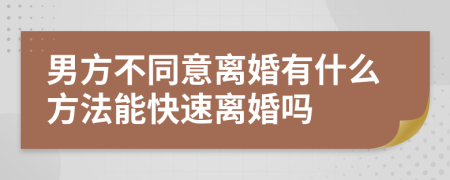 男方不同意离婚有什么方法能快速离婚吗